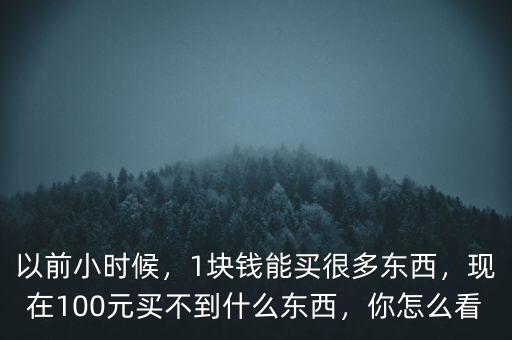 以前小时候，1块钱能买很多东西，现在100元买不到什么东西，你怎么看